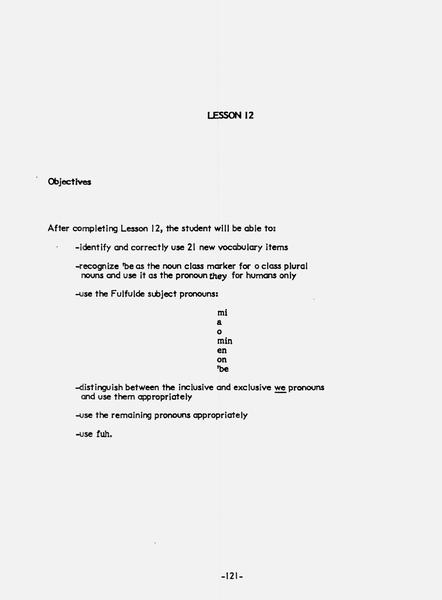 LESSON 12

Objectives

After completing Lesson 12, the student will be able to:

-identify and correctly use 21 new vocabulary items

-recognize 'be as the noun class marker for o class plural nouns and use it as the pronoun they for humans only

-use the Fulfulde subject pronouns:

mi
a
o
min
en
on
'be

-distinguish between the inclusive and exclusive we pronouns and use them appropriately

-use the remaining pronouns appropriately

-use fuh.

-121-